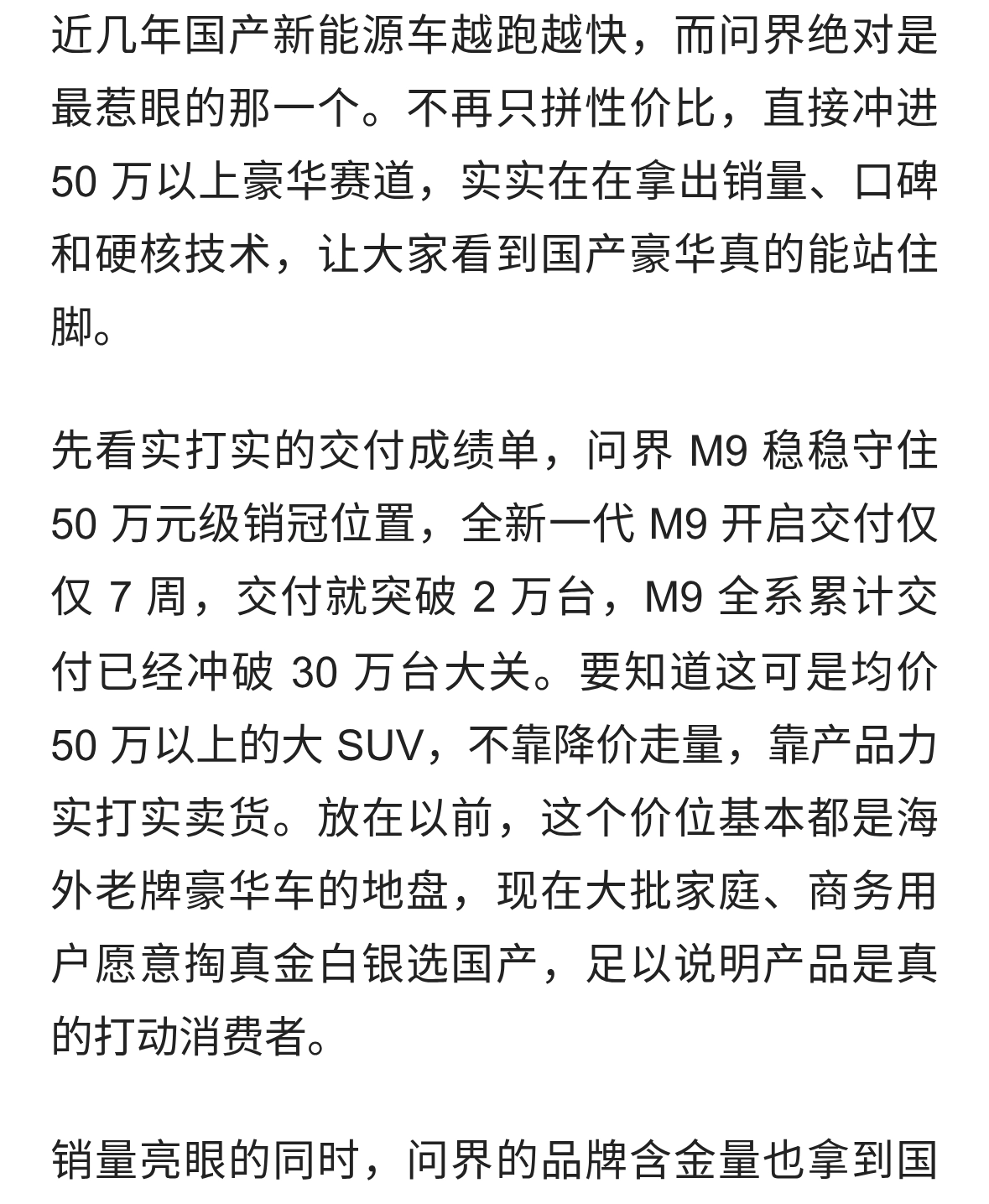 近几年国产新能源车越跑越快，而问界绝对是最惹眼的那一个。不再只拼性价比，直接冲进 50 万以上豪华赛道，实实在在拿出销量、口碑和硬核技术，让大家看到国产豪华真的能站住脚。

先看实打实的交付成绩单，问界 M9 稳稳守住 50 万元级销冠位置，全新一代 M9 开启交付仅仅 7 周，交付就突破 2 万台，M9 全系累计交付已经冲破 30 万台大关。要知道这可是均价 50 万以上的大 SUV，不靠降价走量，靠产品力实打实卖货。放在以前，这个价位基本都是海外老牌豪华车的地盘，现在大批家庭、商务用户愿意掏真金白银选国产，足以说明产品是真的打动消费者。

销量亮眼的同时，问界的品牌含金量也拿到国